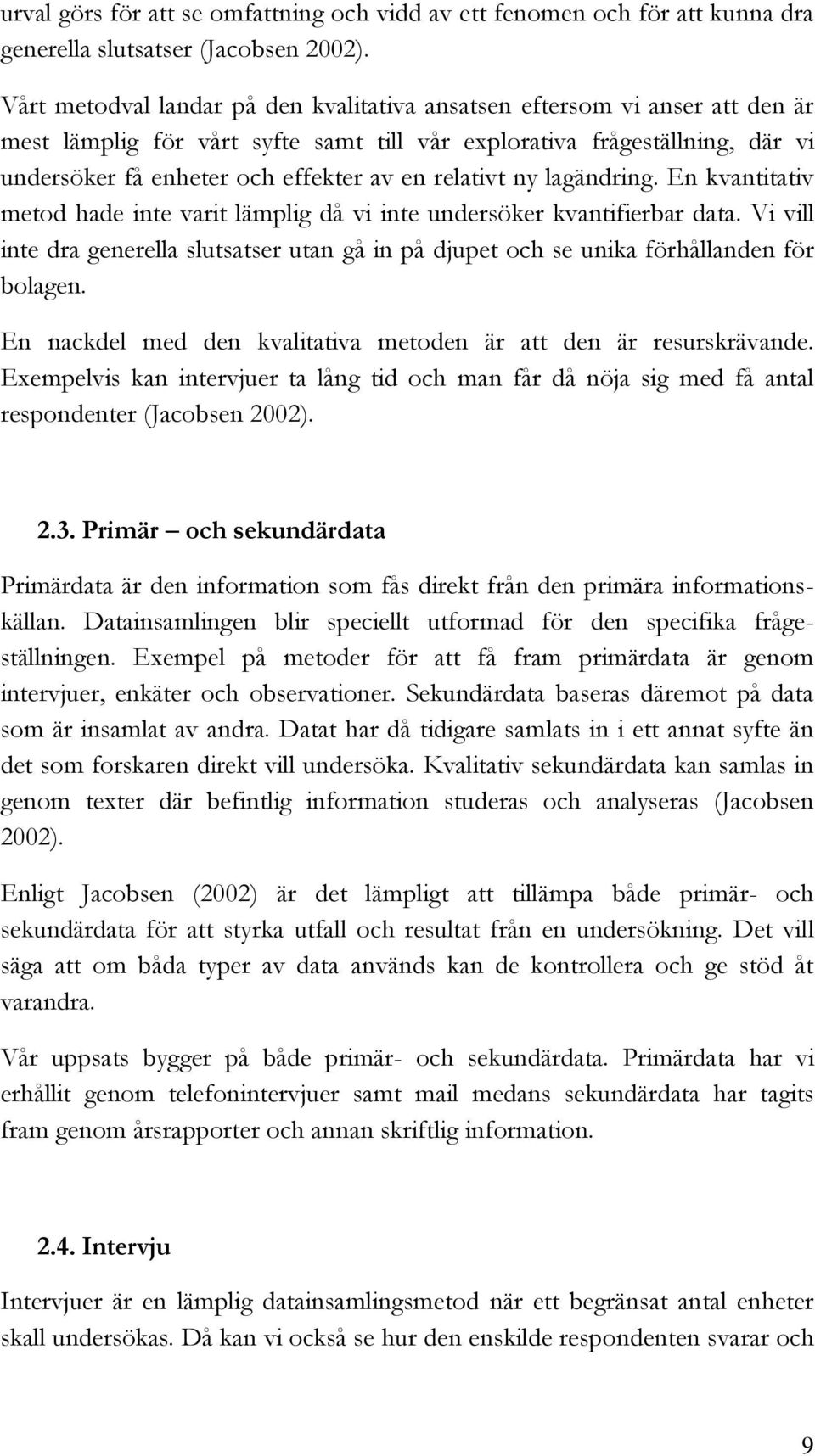 urval görs för att se omfattning och vidd av ett fenomen och för att kunna dra generella slutsatser (Jacobsen 2002).

Vårt metodval landar på den kvalitativa ansatsen eftersom vi anser att den är mest lämplig för vårt syfte samt till vår explorativa frågeställning, där vi undersöker få enheter och effekter av en relativt ny lagändring. En kvantitativ metod hade inte varit lämplig då vi inte undersöker kvantifierbar data. Vi vill inte dra generella slutsatser utan gå in på djupet och se unika förhållanden för bolagen.

En nackdel med den kvalitativa metoden är att den är resurskrävande. Exempelvis kan intervjuer ta lång tid och man får då nöja sig med få antal respondenter (Jacobsen 2002).

2.3. Primär – och sekundärdata

Primärdata är den information som fås direkt från den primära informationskällan. Datainsamlingen blir speciellt utformad för den specifika frågeställningen. Exempel på metoder för att få fram primärdata är genom intervjuer, enkäter och observationer. Sekundärdata baseras däremot på data som är insamlat av andra. Datat har då tidigare samlats in i ett annat syfte än det som forskaren direkt vill undersöka. Kvalitativ sekundärdata kan samlas in genom texter där befintlig information studeras och analyseras (Jacobsen 2002).

Enligt Jacobsen (2002) är det lämpligt att tillämpa både primär- och sekundärdata för att styrka utfall och resultat från en undersökning. Det vill säga att om båda typer av data används kan de kontrollera och ge stöd åt varandra.

Vår uppsats bygger på både primär- och sekundärdata. Primärdata har vi erhållit genom telefonintervjuer samt mail medans sekundärdata har tagits fram genom årsrapporter och annan skriftlig information.

2.4. Intervju

Intervjuer är en lämplig datainsamlingsmetod när ett begränsat antal enheter skall undersökas. Då kan vi också se hur den enskilde respondenten svarar och

9